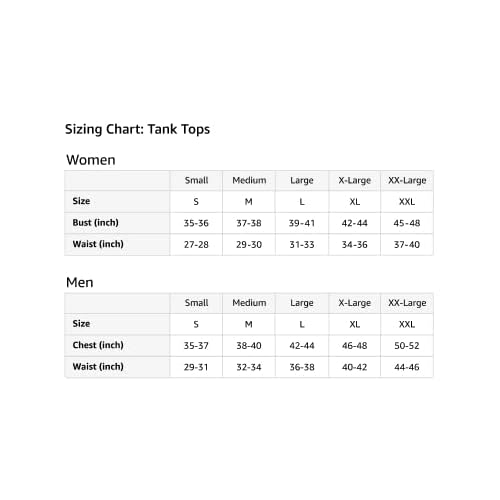 Sizing Chart: Tank Tops

Women

| | Small | Medium | Large | X-Large | XX-Large |
|---|---|---|---|---|---|
| Size | S | M | L | XL | XXL |
| Bust (inch) | 35-36 | 37-38 | 39-41 | 42-44 | 45-48 |
| Waist (inch) | 27-28 | 29-30 | 31-33 | 34-36 | 37-40 |

Men

| | Small | Medium | Large | X-Large | XX-Large |
|---|---|---|---|---|---|
| Size | S | M | L | XL | XXL |
| Chest (inch) | 35-37 | 38-40 | 42-44 | 46-48 | 50-52 |
| Waist (inch) | 29-31 | 32-34 | 36-38 | 40-42 | 44-46 |